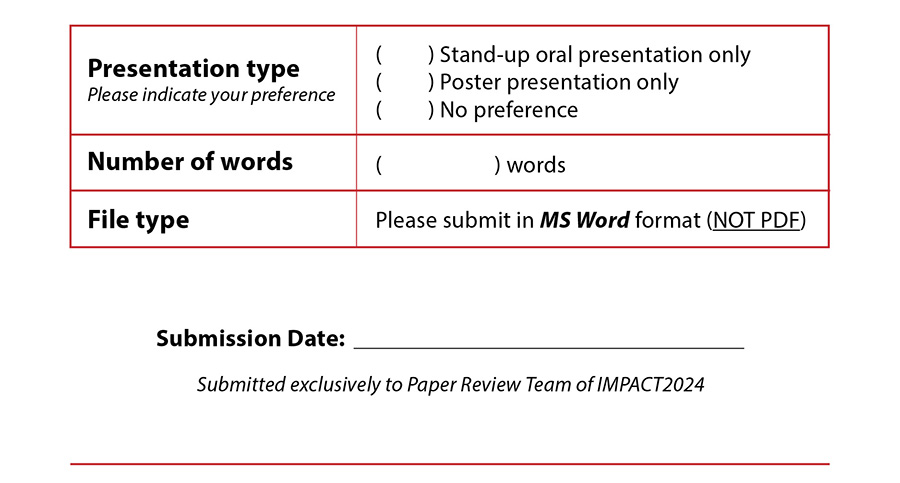 Presentation type
Please indicate your preference

(    ) Stand-up oral presentation only
(    ) Poster presentation only
(    ) No preference

Number of words

(        ) words

File type

Please submit in MS Word format (NOT PDF)

Submission Date: ____

Submitted exclusively to Paper Review Team of IMPACT2024